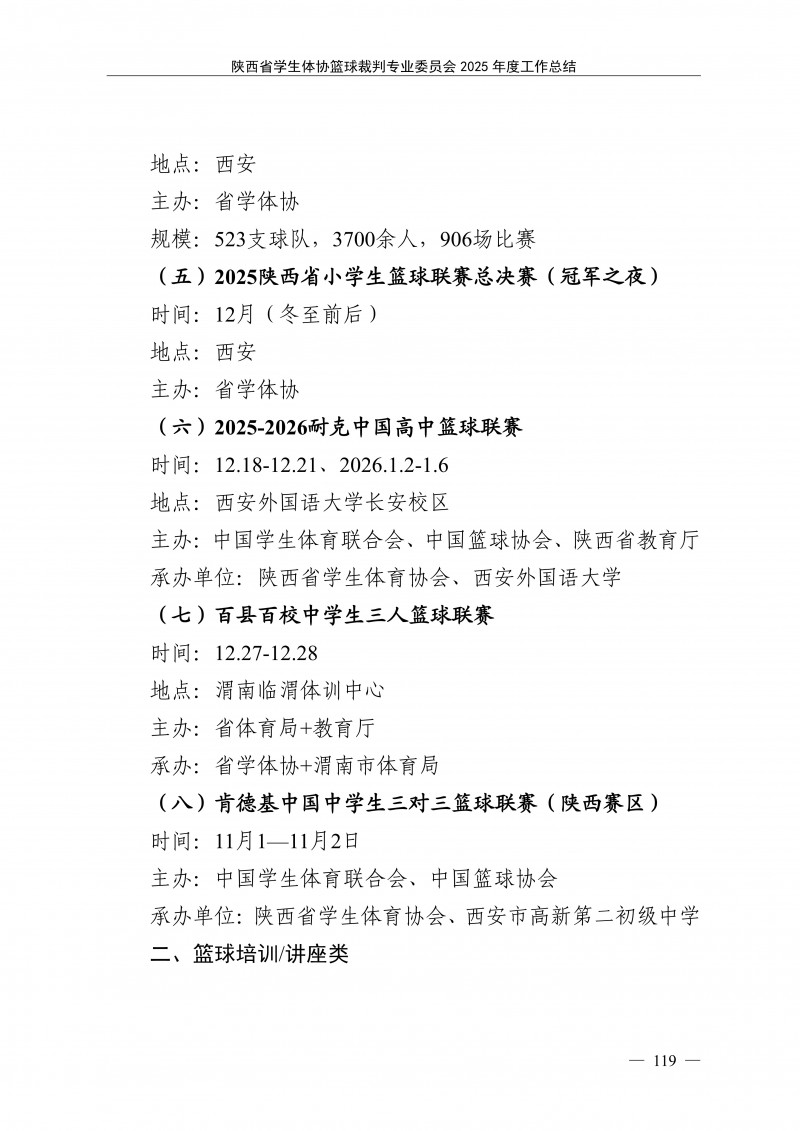 陕西省学生体协篮球裁判专业委员会2025年度工作总结

地点：西安

主办：省学体协

规模：523支球队，3700余人，906场比赛

（五）2025陕西省小学生篮球联赛总决赛（冠军之夜）

时间：12月（冬至前后）

地点：西安

主办：省学体协

（六）2025-2026耐克中国高中篮球联赛

时间：12.18-12.21、2026.1.2-1.6

地点：西安外国语大学长安校区

主办：中国学生体育联合会、中国篮球协会、陕西省教育厅

承办单位：陕西省学生体育协会、西安外国语大学

（七）百县百校中学生三人篮球联赛

时间：12.27-12.28

地点：渭南临渭体训中心

主办：省体育局+教育厅

承办：省学体协+渭南市体育局

（八）肯德基中国中学生三对三篮球联赛（陕西赛区）

时间：11月1—11月2日

主办：中国学生体育联合会、中国篮球协会

承办单位：陕西省学生体育协会、西安市高新第二初级中学

二、篮球培训/讲座类

— 119 —